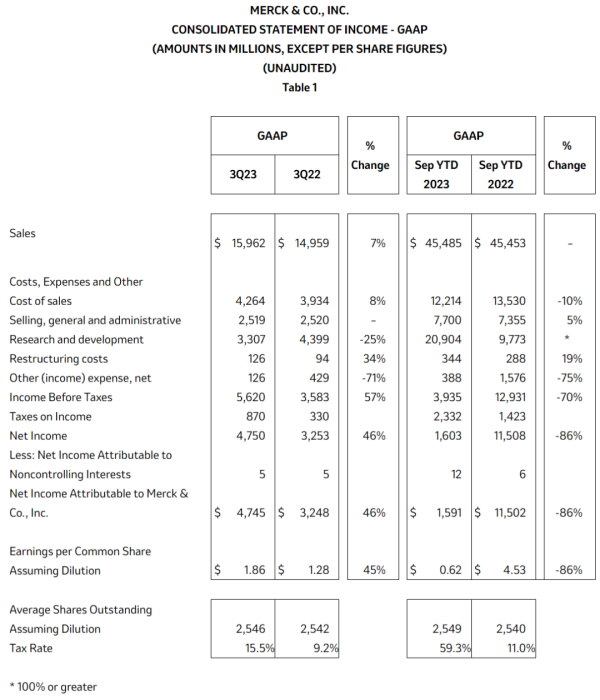 MERCK & CO., INC.
CONSOLIDATED STATEMENT OF INCOME - GAAP
(AMOUNTS IN MILLIONS, EXCEPT PER SHARE FIGURES)
(UNAUDITED)
Table 1

| | GAAP 3Q23 | GAAP 3Q22 | % Change | GAAP Sep YTD 2023 | GAAP Sep YTD 2022 | % Change |
|---|---|---|---|---|---|---|
| Sales | \$ 15,962 | \$ 14,959 | 7% | \$ 45,485 | \$ 45,453 | - |
| Costs, Expenses and Other | | | | | | |
| Cost of sales | 4,264 | 3,934 | 8% | 12,214 | 13,530 | -10% |
| Selling, general and administrative | 2,519 | 2,520 | - | 7,700 | 7,355 | 5% |
| Research and development | 3,307 | 4,399 | -25% | 20,904 | 9,773 | * |
| Restructuring costs | 126 | 94 | 34% | 344 | 288 | 19% |
| Other (income) expense, net | 126 | 429 | -71% | 388 | 1,576 | -75% |
| Income Before Taxes | 5,620 | 3,583 | 57% | 3,935 | 12,931 | -70% |
| Taxes on Income | 870 | 330 | | 2,332 | 1,423 | |
| Net Income | 4,750 | 3,253 | 46% | 1,603 | 11,508 | -86% |
| Less: Net Income Attributable to Noncontrolling Interests | 5 | 5 | | 12 | 6 | |
| Net Income Attributable to Merck & Co., Inc. | \$ 4,745 | \$ 3,248 | 46% | \$ 1,591 | \$ 11,502 | -86% |
| Earnings per Common Share Assuming Dilution | \$ 1.86 | \$ 1.28 | 45% | \$ 0.62 | \$ 4.53 | -86% |
| Average Shares Outstanding Assuming Dilution | 2,546 | 2,542 | | 2,549 | 2,540 | |
| Tax Rate | 15.5% | 9.2% | | 59.3% | 11.0% | |

* 100% or greater